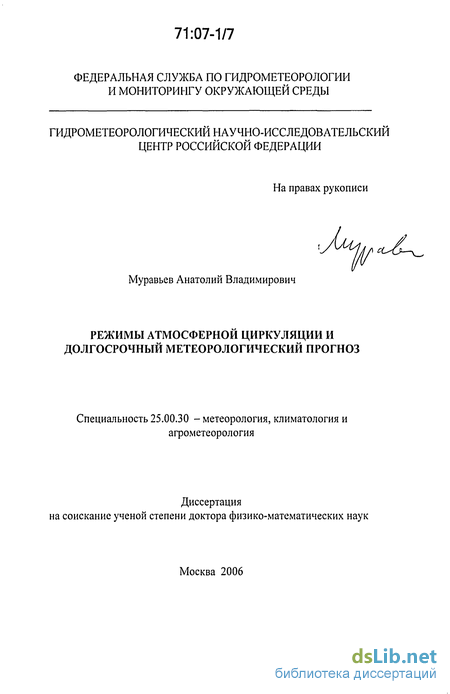 71:07-1/7

ФЕДЕРАЛЬНАЯ СЛУЖБА ПО ГИДРОМЕТЕОРОЛОГИИ И МОНИТОРИНГУ ОКРУЖАЮЩЕЙ СРЕДЫ

ГИДРОМЕТЕОРОЛОГИЧЕСКИЙ НАУЧНО-ИССЛЕДОВАТЕЛЬСКИЙ ЦЕНТР РОССИЙСКОЙ ФЕДЕРАЦИИ

На правах рукописи

Муравьев

Муравьев Анатолий Владимирович

РЕЖИМЫ АТМОСФЕРНОЙ ЦИРКУЛЯЦИИ И ДОЛГОСРОЧНЫЙ МЕТЕОРОЛОГИЧЕСКИЙ ПРОГНОЗ

Специальность 25.00.30 – метеорология, климатология и агрометеорология

Диссертация
на соискание ученой степени доктора физико-математических наук

Москва 2006

dsLib.net
библиотека диссертаций